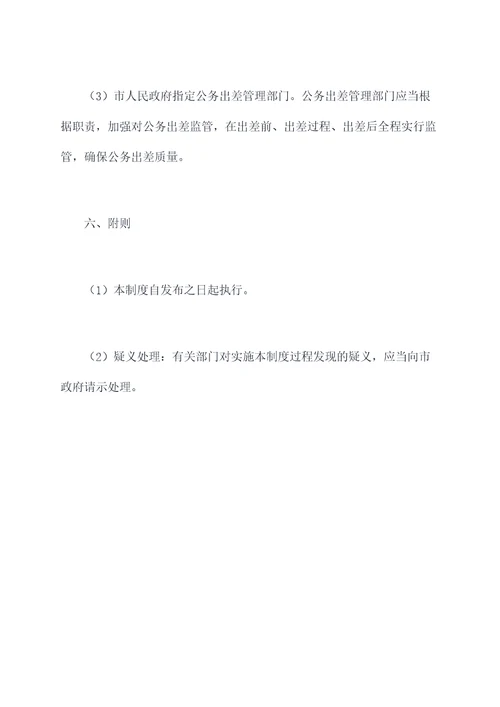 （3）市人民政府指定公务出差管理部门。公务出差管理部门应当根据职责，加强对公务出差监管，在出差前、出差过程、出差后全程实行监管，确保公务出差质量。

六、附则

（1）本制度自发布之日起执行。

（2）疑义处理：有关部门对实施本制度过程发现的疑义，应当向市政府请示处理。